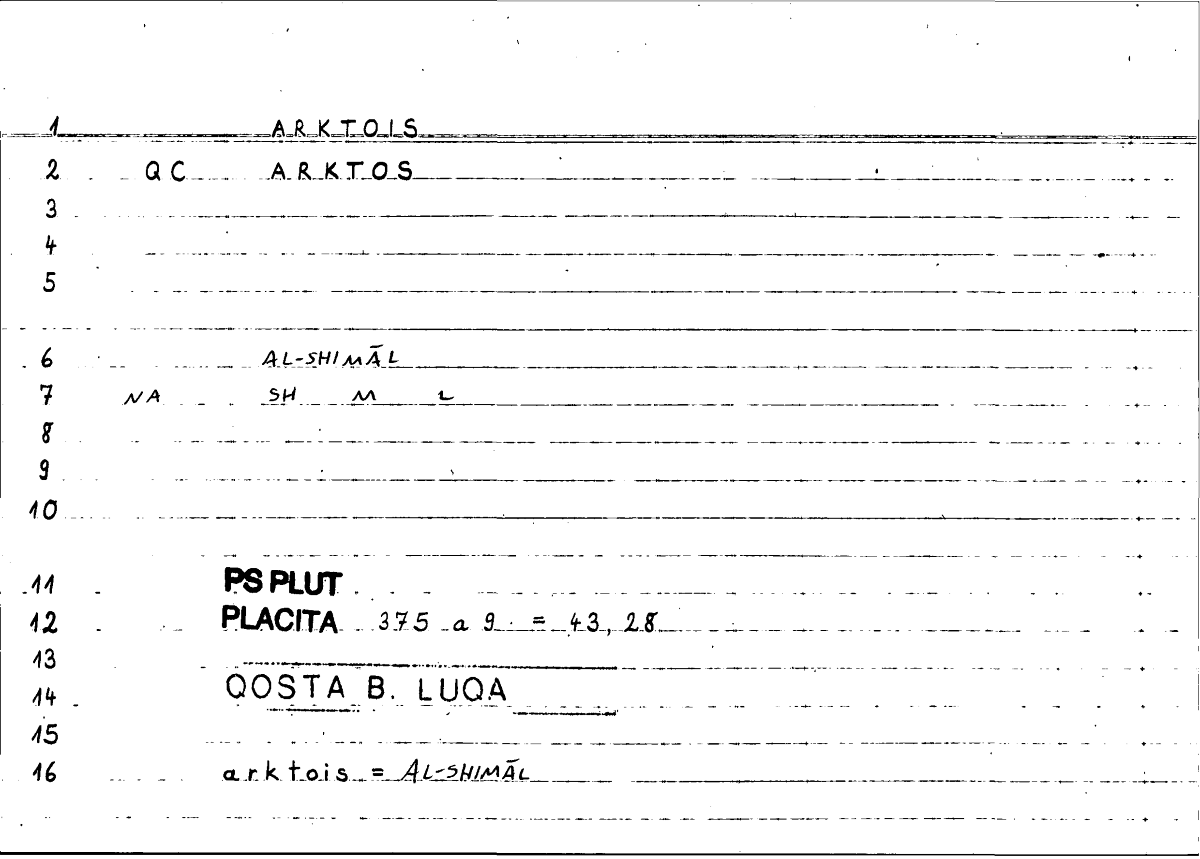 1 ARKTOIS

2 QC ARKTOS

3

4

5

6 AL-SHIMĀL

7 NA SH M L

8

9

10

11 PS PLUT

12 PLACITA 375 a 9 = 43, 28

13

14 QOSTA B. LUQA

15

16 arktois = AL-SHIMĀL